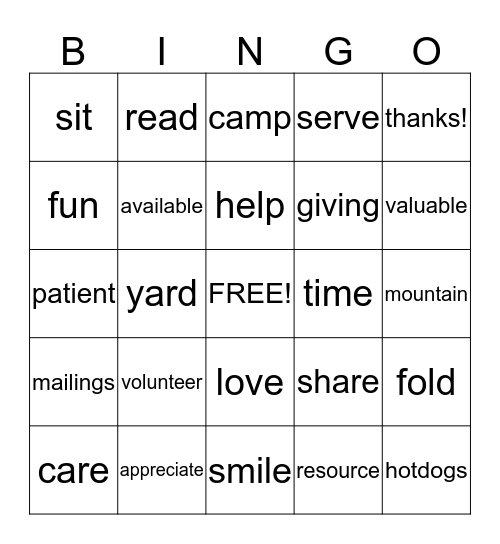 | B | I | N | G | O |
|---|---|---|---|---|
| sit | read | camp | serve | thanks! |
| fun | available | help | giving | valuable |
| patient | yard | FREE! | time | mountain |
| mailings | volunteer | love | share | fold |
| care | appreciate | smile | resource | hotdogs |